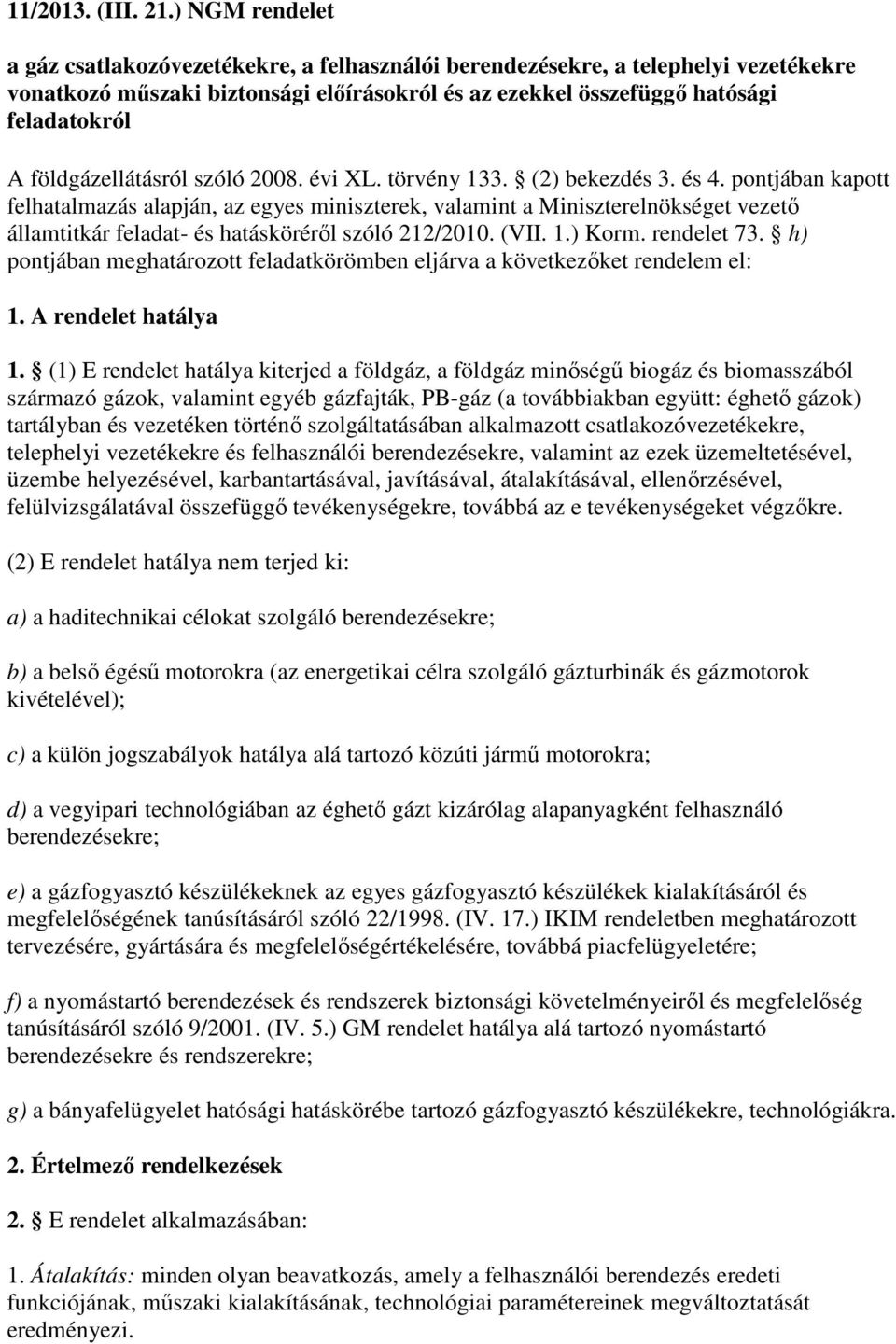 11/2013. (III. 21.) NGM rendelet

a gáz csatlakozóvezetékekre, a felhasználói berendezésekre, a telephelyi vezetékekre vonatkozó műszaki biztonsági előírásokról és az ezekkel összefüggő hatósági feladatokról

A földgázellátásról szóló 2008. évi XL. törvény 133. § (2) bekezdés 3. és 4. pontjában kapott felhatalmazás alapján, az egyes miniszterek, valamint a Miniszterelnökséget vezető államtitkár feladat- és hatásköréről szóló 212/2010. (VII. 1.) Korm. rendelet 73. § h) pontjában meghatározott feladatkörömben eljárva a következőket rendelem el:

1. A rendelet hatálya

1. § (1) E rendelet hatálya kiterjed a földgáz, a földgáz minőségű biogáz és biomasszából származó gázok, valamint egyéb gázfajták, PB-gáz (a továbbiakban együtt: éghető gázok) tartályban és vezetéken történő szolgáltatásában alkalmazott csatlakozóvezetékekre, telephelyi vezetékekre és felhasználói berendezésekre, valamint az ezek üzemeltetésével, üzembe helyezésével, karbantartásával, javításával, átalakításával, ellenőrzésével, felülvizsgálatával összefüggő tevékenységekre, továbbá az e tevékenységeket végzőkre.

(2) E rendelet hatálya nem terjed ki:

a) a haditechnikai célokat szolgáló berendezésekre;

b) a belső égésű motorokra (az energetikai célra szolgáló gázturbinák és gázmotorok kivételével);

c) a külön jogszabályok hatálya alá tartozó közúti jármű motorokra;

d) a vegyipari technológiában az éghető gázt kizárólag alapanyagként felhasználó berendezésekre;

e) a gázfogyasztó készülékeknek az egyes gázfogyasztó készülékek kialakításáról és megfelelőségének tanúsításáról szóló 22/1998. (IV. 17.) IKIM rendeletben meghatározott tervezésére, gyártására és megfelelőségértékelésére, továbbá piacfelügyeletére;

f) a nyomástartó berendezések és rendszerek biztonsági követelményeiről és megfelelőség tanúsításáról szóló 9/2001. (IV. 5.) GM rendelet hatálya alá tartozó nyomástartó berendezésekre és rendszerekre;

g) a bányafelügyelet hatósági hatáskörébe tartozó gázfogyasztó készülékekre, technológiákra.

2. Értelmező rendelkezések

2. § E rendelet alkalmazásában:

1. Átalakítás: minden olyan beavatkozás, amely a felhasználói berendezés eredeti funkciójának, műszaki kialakításának, technológiai paramétereinek megváltoztatását eredményezi.